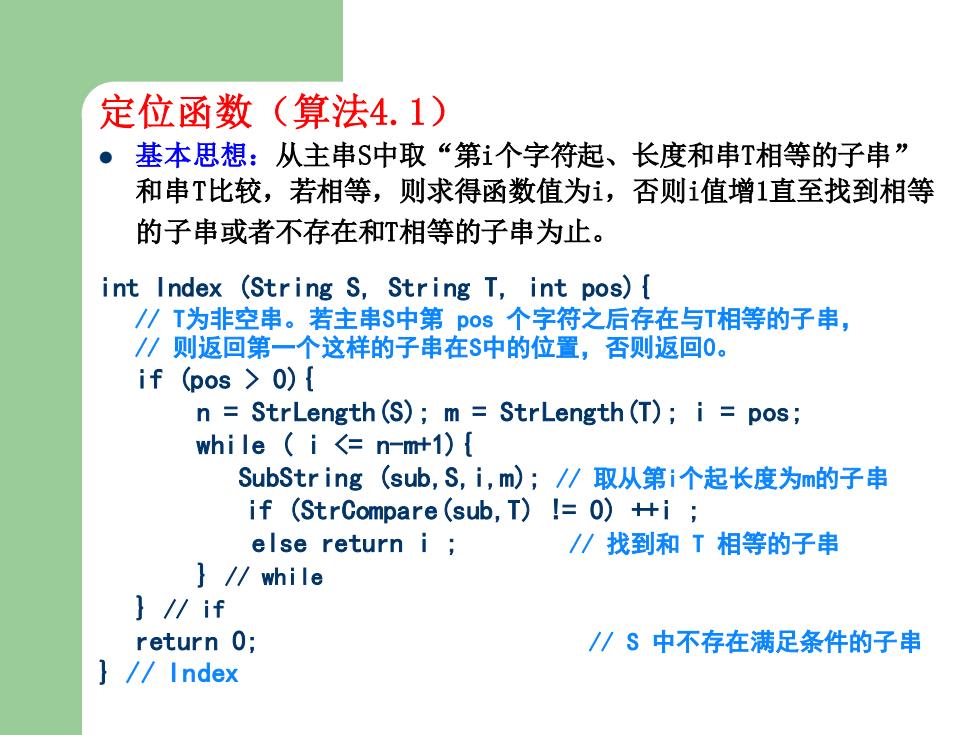 定位函数（算法4.1）

● 基本思想：从主串S中取“第i个字符起、长度和串T相等的子串”和串T比较，若相等，则求得函数值为i，否则i值增1直至找到相等的子串或者不存在和T相等的子串为止。

int Index (String S, String T, int pos){
  // T为非空串。若主串S中第 pos 个字符之后存在与T相等的子串，
  // 则返回第一个这样的子串在S中的位置，否则返回0。
  if (pos > 0){
      n = StrLength(S); m = StrLength(T); i = pos;
      while ( i <= n-m+1){
         SubString (sub,S,i,m); // 取从第i个起长度为m的子串
          if (StrCompare(sub,T) != 0) ++i ;
          else return i ;        // 找到和 T 相等的子串
      } // while
  } // if
  return 0;                      // S 中不存在满足条件的子串
} // Index